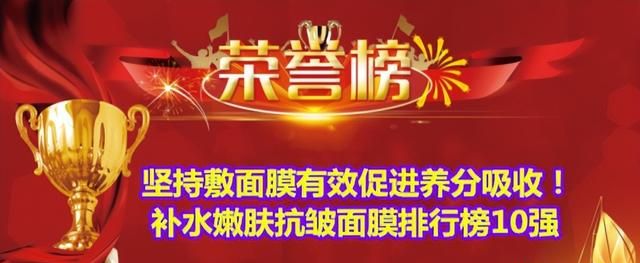 荣誉榜

坚持敷面膜有效促进养分吸收！
补水嫩肤抗皱面膜排行榜10强